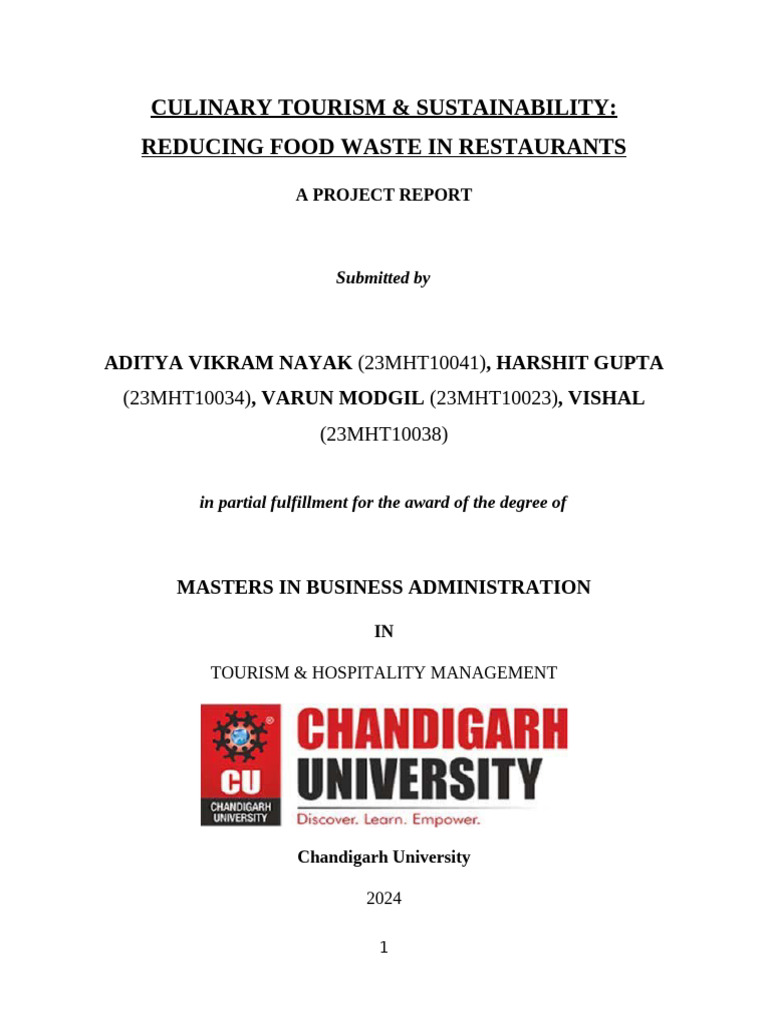 CULINARY TOURISM & SUSTAINABILITY: REDUCING FOOD WASTE IN RESTAURANTS

A PROJECT REPORT

Submitted by

ADITYA VIKRAM NAYAK (23MHT10041), HARSHIT GUPTA (23MHT10034), VARUN MODGIL (23MHT10023), VISHAL (23MHT10038)

in partial fulfillment for the award of the degree of

MASTERS IN BUSINESS ADMINISTRATION

IN

TOURISM & HOSPITALITY MANAGEMENT

CU
CHANDIGARH UNIVERSITY

CHANDIGARH UNIVERSITY
Discover. Learn. Empower.

Chandigarh University

2024

1